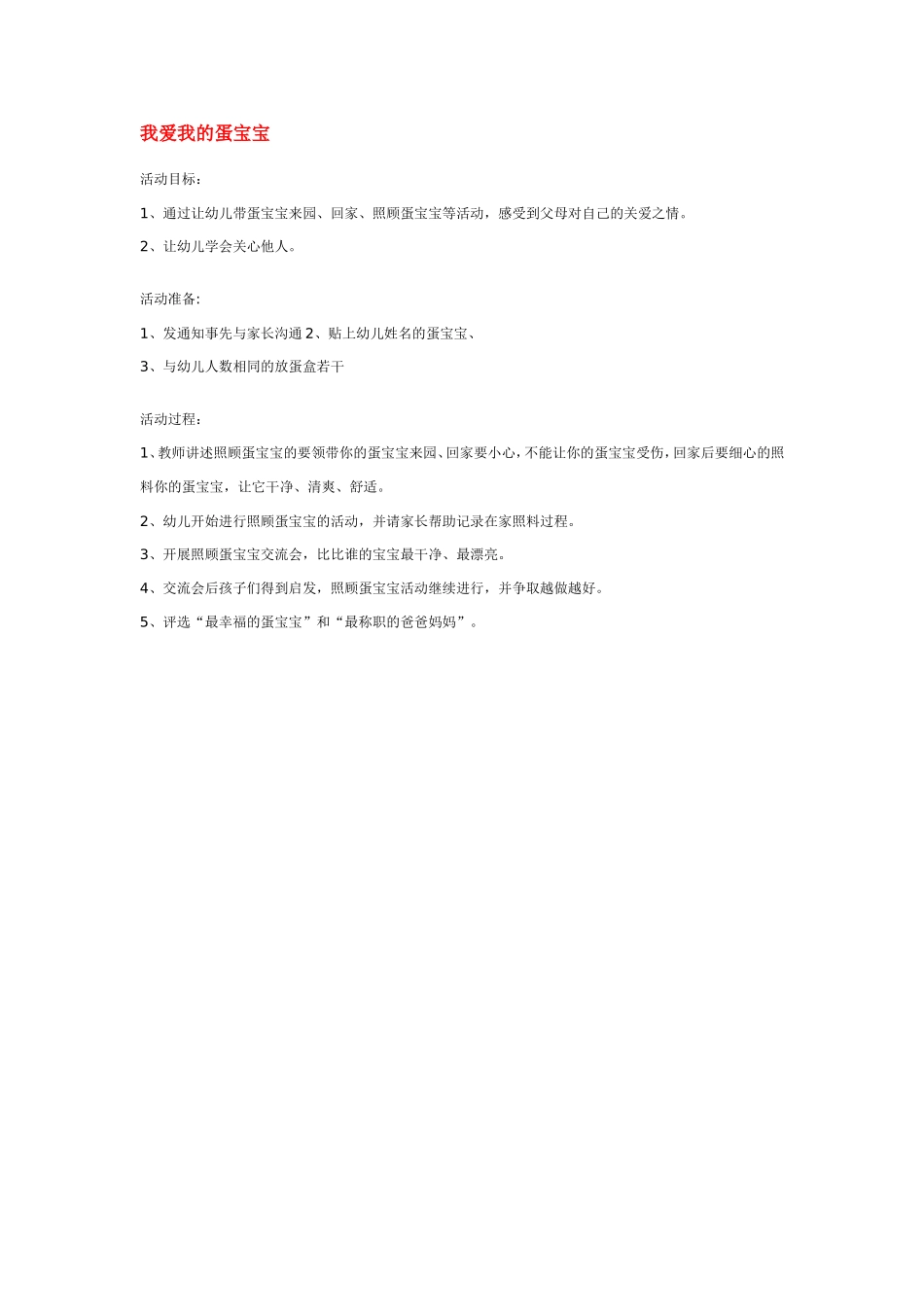 我爱我的蛋宝宝

活动目标：

1、通过让幼儿带蛋宝宝来园、回家、照顾蛋宝宝等活动，感受到父母对自己的关爱之情。

2、让幼儿学会关心他人。

活动准备：

1、发通知事先与家长沟通 2、贴上幼儿姓名的蛋宝宝、

3、与幼儿人数相同的放蛋盒若干

活动过程：

1、教师讲述照顾蛋宝宝的要领带你的蛋宝宝来园、回家要小心，不能让你的蛋宝宝受伤，回家后要细心的照料你的蛋宝宝，让它干净、清爽、舒适。

2、幼儿开始进行照顾蛋宝宝的活动，并请家长帮助记录在家照料过程。

3、开展照顾蛋宝宝交流会，比比谁的宝宝最干净、最漂亮。

4、交流会后孩子们得到启发，照顾蛋宝宝活动继续进行，并争取越做越好。

5、评选“最幸福的蛋宝宝”和“最称职的爸爸妈妈”。